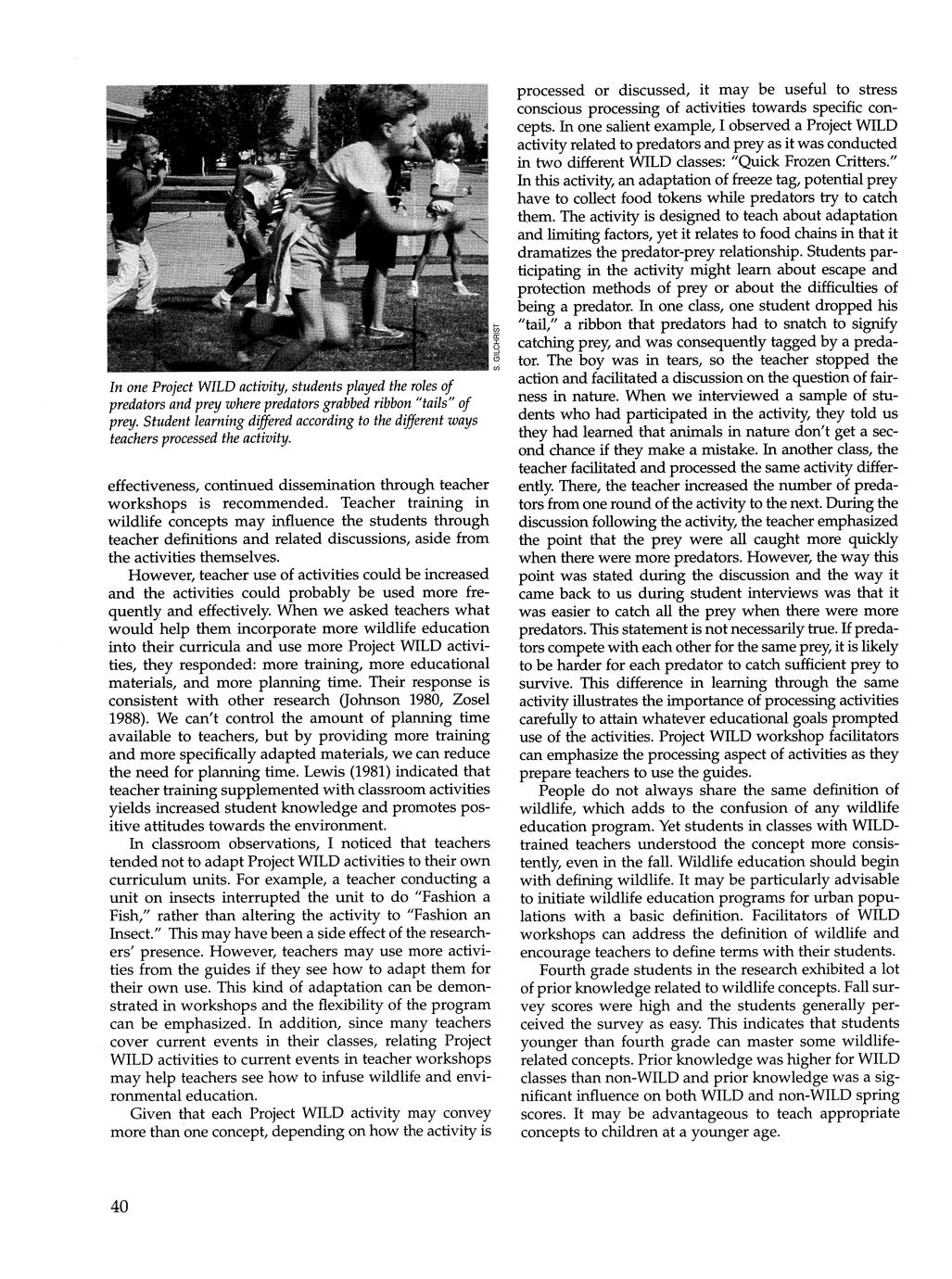 S. GILCHRIST

In one Project WILD activity, students played the roles of predators and prey where predators grabbed ribbon "tails" of prey. Student learning differed according to the different ways teachers processed the activity.

effectiveness, continued dissemination through teacher workshops is recommended. Teacher training in wildlife concepts may influence the students through teacher definitions and related discussions, aside from the activities themselves.

However, teacher use of activities could be increased and the activities could probably be used more frequently and effectively. When we asked teachers what would help them incorporate more wildlife education into their curricula and use more Project WILD activities, they responded: more training, more educational materials, and more planning time. Their response is consistent with other research (Johnson 1980, Zosel 1988). We can't control the amount of planning time available to teachers, but by providing more training and more specifically adapted materials, we can reduce the need for planning time. Lewis (1981) indicated that teacher training supplemented with classroom activities yields increased student knowledge and promotes positive attitudes towards the environment.

In classroom observations, I noticed that teachers tended not to adapt Project WILD activities to their own curriculum units. For example, a teacher conducting a unit on insects interrupted the unit to do "Fashion a Fish," rather than altering the activity to "Fashion an Insect." This may have been a side effect of the researchers' presence. However, teachers may use more activities from the guides if they see how to adapt them for their own use. This kind of adaptation can be demonstrated in workshops and the flexibility of the program can be emphasized. In addition, since many teachers cover current events in their classes, relating Project WILD activities to current events in teacher workshops may help teachers see how to infuse wildlife and environmental education.

Given that each Project WILD activity may convey more than one concept, depending on how the activity is processed or discussed, it may be useful to stress conscious processing of activities towards specific concepts. In one salient example, I observed a Project WILD activity related to predators and prey as it was conducted in two different WILD classes: "Quick Frozen Critters." In this activity, an adaptation of freeze tag, potential prey have to collect food tokens while predators try to catch them. The activity is designed to teach about adaptation and limiting factors, yet it relates to food chains in that it dramatizes the predator-prey relationship. Students participating in the activity might learn about escape and protection methods of prey or about the difficulties of being a predator. In one class, one student dropped his "tail," a ribbon that predators had to snatch to signify catching prey, and was consequently tagged by a predator. The boy was in tears, so the teacher stopped the action and facilitated a discussion on the question of fairness in nature. When we interviewed a sample of students who had participated in the activity, they told us they had learned that animals in nature don't get a second chance if they make a mistake. In another class, the teacher facilitated and processed the same activity differently. There, the teacher increased the number of predators from one round of the activity to the next. During the discussion following the activity, the teacher emphasized the point that the prey were all caught more quickly when there were more predators. However, the way this point was stated during the discussion and the way it came back to us during student interviews was that it was easier to catch all the prey when there were more predators. This statement is not necessarily true. If predators compete with each other for the same prey, it is likely to be harder for each predator to catch sufficient prey to survive. This difference in learning through the same activity illustrates the importance of processing activities carefully to attain whatever educational goals prompted use of the activities. Project WILD workshop facilitators can emphasize the processing aspect of activities as they prepare teachers to use the guides.

People do not always share the same definition of wildlife, which adds to the confusion of any wildlife education program. Yet students in classes with WILD-trained teachers understood the concept more consistently, even in the fall. Wildlife education should begin with defining wildlife. It may be particularly advisable to initiate wildlife education programs for urban populations with a basic definition. Facilitators of WILD workshops can address the definition of wildlife and encourage teachers to define terms with their students.

Fourth grade students in the research exhibited a lot of prior knowledge related to wildlife concepts. Fall survey scores were high and the students generally perceived the survey as easy. This indicates that students younger than fourth grade can master some wildlife-related concepts. Prior knowledge was higher for WILD classes than non-WILD and prior knowledge was a significant influence on both WILD and non-WILD spring scores. It may be advantageous to teach appropriate concepts to children at a younger age.

40